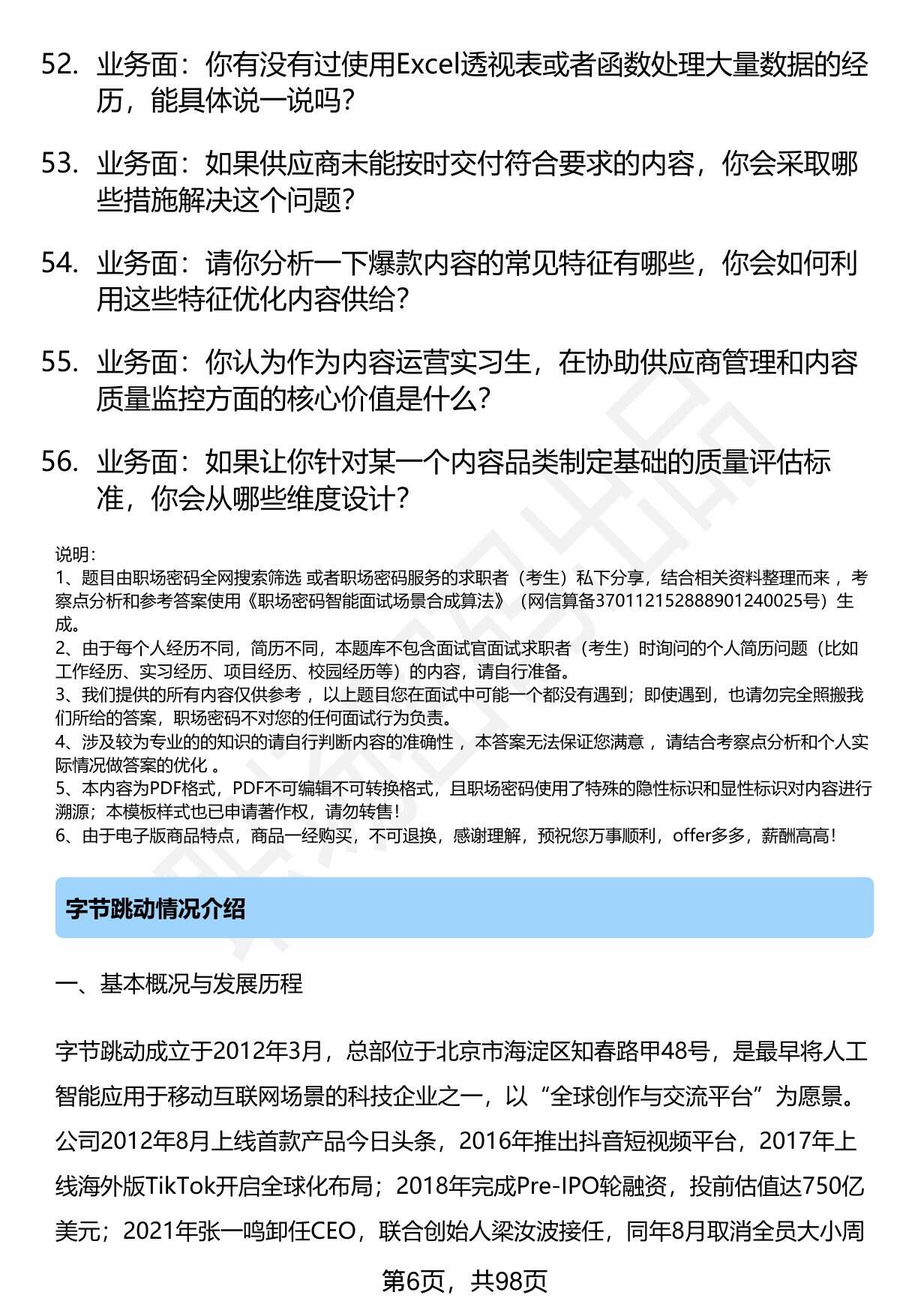 52. 业务面：你有没有过使用Excel透视表或者函数处理大量数据的经历，能具体说一说吗？

53. 业务面：如果供应商未能按时交付符合要求的内容，你会采取哪些措施解决这个问题？

54. 业务面：请你分析一下爆款内容的常见特征有哪些，你会如何利用这些特征优化内容供给？

55. 业务面：你认为作为内容运营实习生，在协助供应商管理和内容质量监控方面的核心价值是什么？

56. 业务面：如果让你针对某一个内容品类制定基础的质量评估标准，你会从哪些维度设计？

说明：
1、题目由职场密码全网搜索筛选 或者职场密码服务的求职者（考生）私下分享，结合相关资料整理而来 ，考察点分析和参考答案使用《职场密码智能面试场景合成算法》（网信算备370112152888901240025号）生成。
2、由于每个人经历不同，简历不同，本题库不包含面试官面试求职者（考生）时询问的个人简历问题（比如工作经历、实习经历、项目经历、校园经历等）的内容，请自行准备。
3、我们提供的所有内容仅供参考 ，以上题目您在面试中可能一个都没有遇到；即使遇到，也请勿完全照搬我们所给的答案，职场密码不对您的任何面试行为负责。
4、涉及较为专业的的知识的请自行判断内容的准确性 ，本答案无法保证您满意 ，请结合考察点分析和个人实际情况做答案的优化 。
5、本内容为PDF格式，PDF不可编辑不可转换格式，且职场密码使用了特殊的隐性标识和显性标识对内容进行溯源；本模板样式也已申请著作权，请勿转售！
6、由于电子版商品特点，商品一经购买，不可退换，感谢理解，预祝您万事顺利，offer多多，薪酬高高！

字节跳动情况介绍

一、基本概况与发展历程

字节跳动成立于2012年3月，总部位于北京市海淀区知春路甲48号，是最早将人工智能应用于移动互联网场景的科技企业之一，以“全球创作与交流平台”为愿景。公司2012年8月上线首款产品今日头条，2016年推出抖音短视频平台，2017年上线海外版TikTok开启全球化布局；2018年完成Pre-IPO轮融资，投前估值达750亿美元；2021年张一鸣卸任CEO，联合创始人梁汝波接任，同年8月取消全员大小周

第6页，共98页